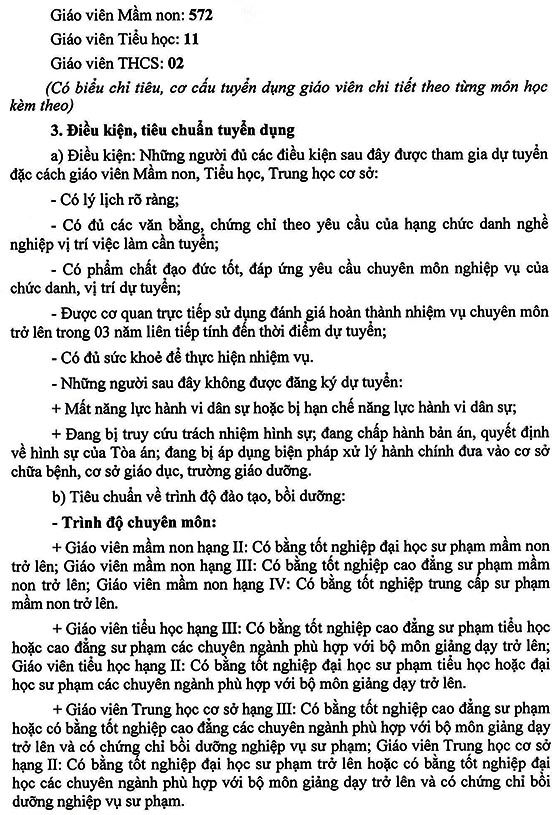 Giáo viên Mầm non: 572

Giáo viên Tiểu học: 11

Giáo viên THCS: 02

(Có biểu chỉ tiêu, cơ cấu tuyển dụng giáo viên chi tiết theo từng môn học kèm theo)

3. Điều kiện, tiêu chuẩn tuyển dụng

a) Điều kiện: Những người đủ các điều kiện sau đây được tham gia dự tuyển đặc cách giáo viên Mầm non, Tiểu học, Trung học cơ sở:

- Có lý lịch rõ ràng;

- Có đủ các văn bằng, chứng chỉ theo yêu cầu của hạng chức danh nghề nghiệp vị trí việc làm cần tuyển;

- Có phẩm chất đạo đức tốt, đáp ứng yêu cầu chuyên môn nghiệp vụ của chức danh, vị trí dự tuyển;

- Được cơ quan trực tiếp sử dụng đánh giá hoàn thành nhiệm vụ chuyên môn trở lên trong 03 năm liên tiếp tính đến thời điểm dự tuyển;

- Có đủ sức khoẻ để thực hiện nhiệm vụ.

- Những người sau đây không được đăng ký dự tuyển:

+ Mất năng lực hành vi dân sự hoặc bị hạn chế năng lực hành vi dân sự;

+ Đang bị truy cứu trách nhiệm hình sự; đang chấp hành bản án, quyết định về hình sự của Tòa án; đang bị áp dụng biện pháp xử lý hành chính đưa vào cơ sở chữa bệnh, cơ sở giáo dục, trường giáo dưỡng.

b) Tiêu chuẩn về trình độ đào tạo, bồi dưỡng:

- Trình độ chuyên môn:

+ Giáo viên mầm non hạng II: Có bằng tốt nghiệp đại học sư phạm mầm non trở lên; Giáo viên mầm non hạng III: Có bằng tốt nghiệp cao đẳng sư phạm mầm non trở lên; Giáo viên mầm non hạng IV: Có bằng tốt nghiệp trung cấp sư phạm mầm non trở lên.

+ Giáo viên tiểu học hạng III: Có bằng tốt nghiệp cao đẳng sư phạm tiểu học hoặc cao đẳng sư phạm các chuyên ngành phù hợp với bộ môn giảng dạy trở lên; Giáo viên tiểu học hạng II: Có bằng tốt nghiệp đại học sư phạm tiểu học hoặc đại học sư phạm các chuyên ngành phù hợp với bộ môn giảng dạy trở lên.

+ Giáo viên Trung học cơ sở hạng III: Có bằng tốt nghiệp cao đẳng sư phạm hoặc có bằng tốt nghiệp cao đẳng các chuyên ngành phù hợp với bộ môn giảng dạy trở lên và có chứng chỉ bồi dưỡng nghiệp vụ sư phạm; Giáo viên Trung học cơ sở hạng II: Có bằng tốt nghiệp đại học sư phạm trở lên hoặc có bằng tốt nghiệp đại học các chuyên ngành phù hợp với bộ môn giảng dạy trở lên và có chứng chỉ bồi dưỡng nghiệp vụ sư phạm.